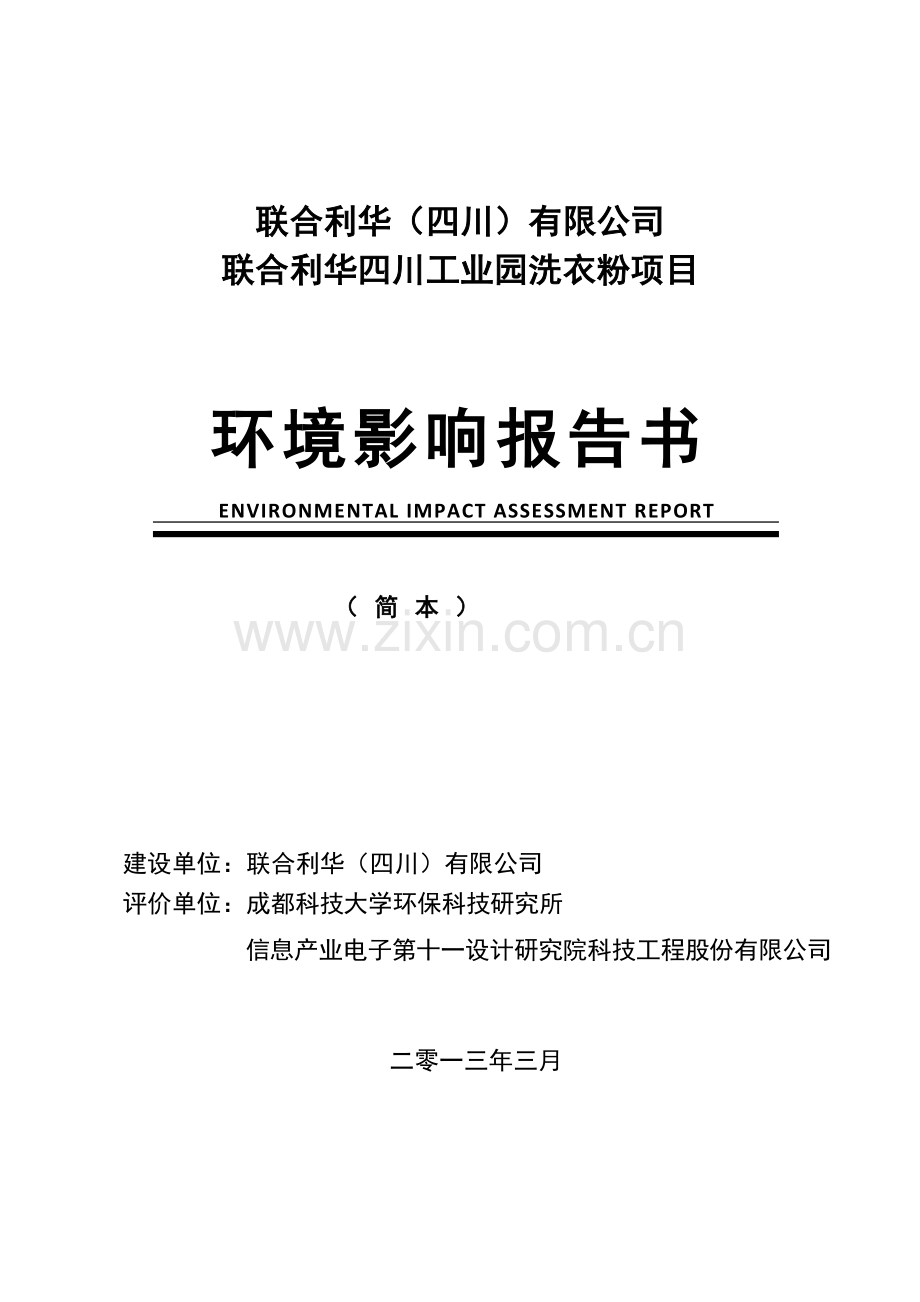 联合利华（四川）有限公司
联合利华四川工业园洗衣粉项目

环境影响报告书

ENVIRONMENTAL IMPACT ASSESSMENT REPORT

（ 简 本 ）

www.zixin.com.cn

建设单位：联合利华（四川）有限公司
评价单位：成都科技大学环保科技研究所
信息产业电子第十一设计研究院科技工程股份有限公司

二零一三年三月